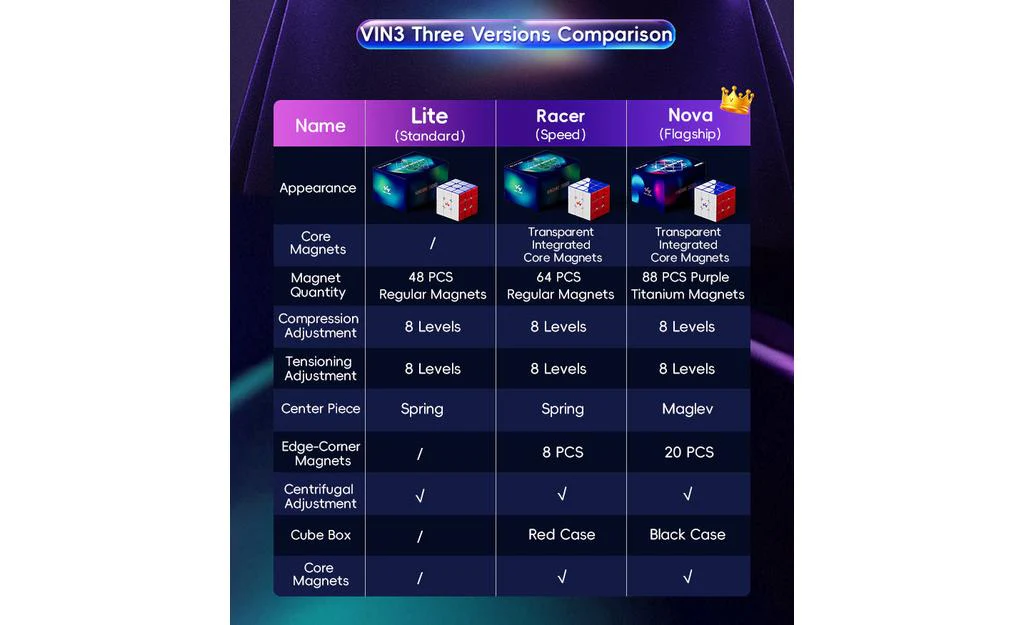 VIN3 Three Versions Comparison

| Name | Lite (Standard) | Racer (Speed) | Nova (Flagship) |
|---|---|---|---|
| Appearance | | | |
| Core Magnets | / | Transparent Integrated Core Magnets | Transparent Integrated Core Magnets |
| Magnet Quantity | 48 PCS Regular Magnets | 64 PCS Regular Magnets | 88 PCS Purple Titanium Magnets |
| Compression Adjustment | 8 Levels | 8 Levels | 8 Levels |
| Tensioning Adjustment | 8 Levels | 8 Levels | 8 Levels |
| Center Piece | Spring | Spring | Maglev |
| Edge-Corner Magnets | / | 8 PCS | 20 PCS |
| Centrifugal Adjustment | √ | √ | √ |
| Cube Box | / | Red Case | Black Case |
| Core Magnets | / | √ | √ |